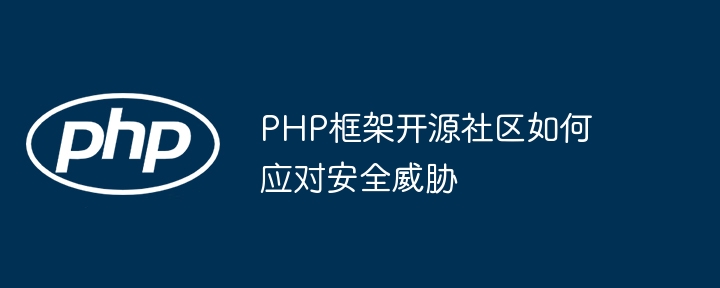 php

PHP框架开源社区如何应对安全威胁